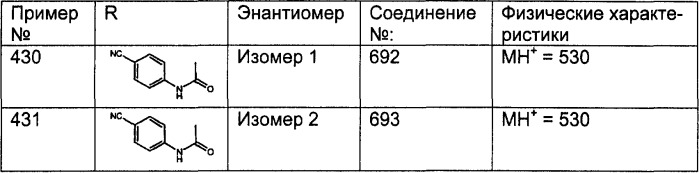 | Пример № | R | Энантиомер | Соединение №: | Физические характеристики |
|---|---|---|---|---|
| 430 | NC N H O | Изомер 1 | 692 | $MH^+ = 530$ |
| 431 | NC N H O | Изомер 2 | 693 | $MH^+ = 530$ |